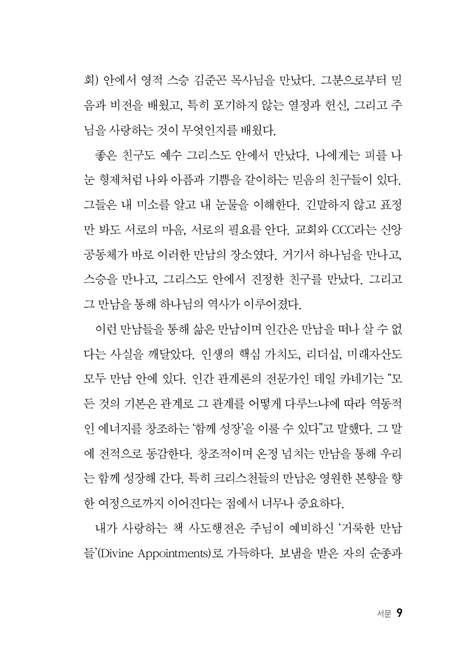 회) 안에서 영적 스승 김준곤 목사님을 만났다. 그분으로부터 믿음과 비전을 배웠고, 특히 포기하지 않는 열정과 헌신, 그리고 주님을 사랑하는 것이 무엇인지를 배웠다.

좋은 친구도 예수 그리스도 안에서 만났다. 나에게는 피를 나눈 형제처럼 나와 아픔과 기쁨을 같이하는 믿음의 친구들이 있다. 그들은 내 미소를 알고 내 눈물을 이해한다. 긴말하지 않고 표정만 봐도 서로의 마음, 서로의 필요를 안다. 교회와 CCC라는 신앙공동체가 바로 이러한 만남의 장소였다. 거기서 하나님을 만나고, 스승을 만나고, 그리스도 안에서 진정한 친구를 만났다. 그리고 그 만남을 통해 하나님의 역사가 이루어졌다.

이런 만남들을 통해 삶은 만남이며 인간은 만남을 떠나 살 수 없다는 사실을 깨달았다. 인생의 핵심 가치도, 리더십, 미래자산도 모두 만남 안에 있다. 인간 관계론의 전문가인 데일 카네기는 "모든 것의 기본은 관계로 그 관계를 어떻게 다루느냐에 따라 역동적인 에너지를 창조하는 '함께 성장'을 이룰 수 있다"고 말했다. 그 말에 전적으로 동감한다. 창조적이며 온정 넘치는 만남을 통해 우리는 함께 성장해 간다. 특히 크리스천들의 만남은 영원한 본향을 향한 여정으로까지 이어진다는 점에서 너무나 중요하다.

내가 사랑하는 책 사도행전은 주님이 예비하신 '거룩한 만남들'(Divine Appointments)로 가득하다. 보냄을 받은 자의 순종과

서문 9